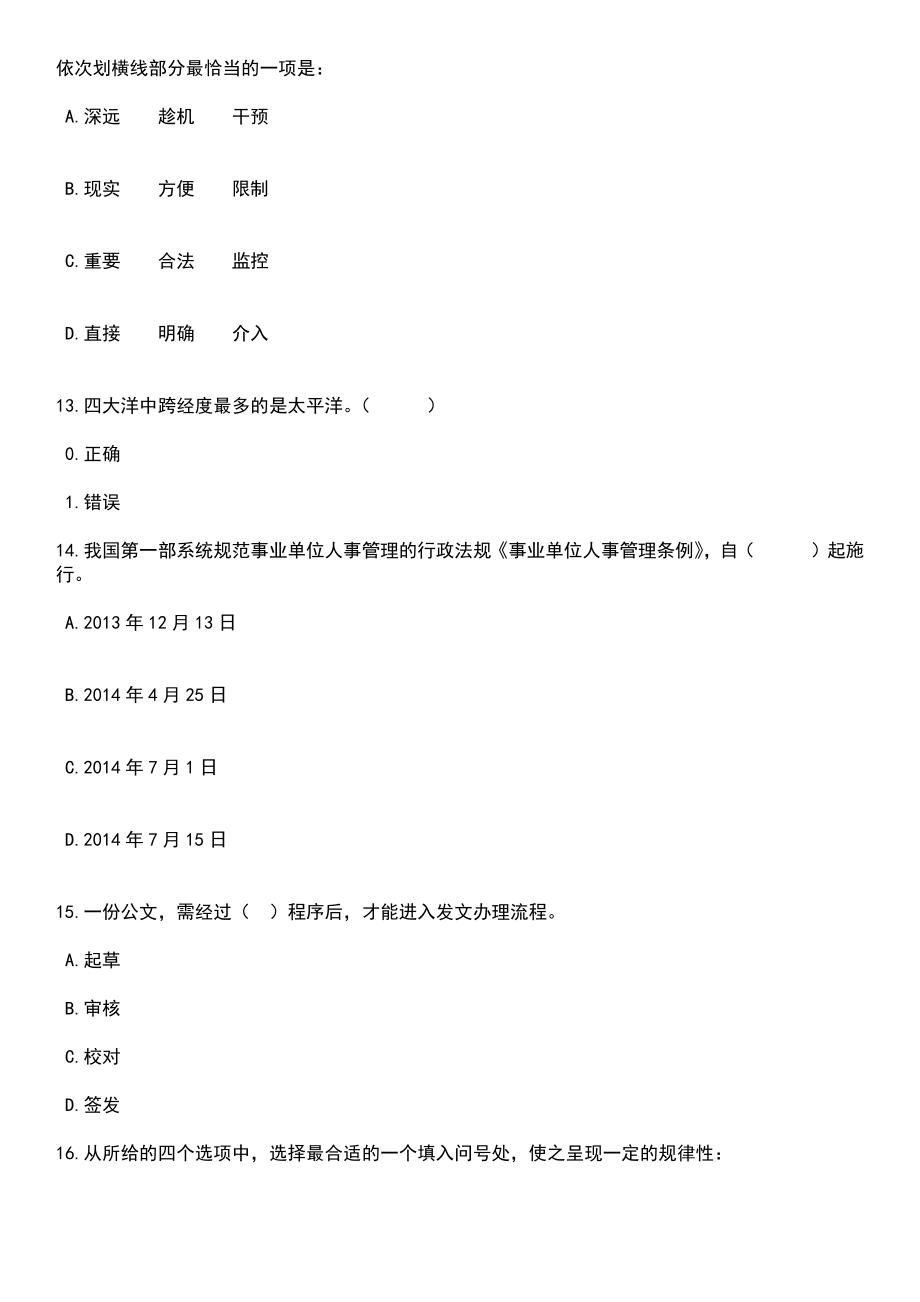 依次划横线部分最恰当的一项是：

A.深远　　趁机　　干预

B.现实　　方便　　限制

C.重要　　合法　　监控

D.直接　　明确　　介入

13.四大洋中跨经度最多的是太平洋。（　　）

0.正确

1.错误

14.我国第一部系统规范事业单位人事管理的行政法规《事业单位人事管理条例》，自（　　）起施行。

A.2013 年 12 月 13 日

B.2014 年 4 月 25 日

C.2014 年 7 月 1 日

D.2014 年 7 月 15 日

15.一份公文，需经过（　）程序后，才能进入发文办理流程。

A.起草

B.审核

C.校对

D.签发

16.从所给的四个选项中，选择最合适的一个填入问号处，使之呈现一定的规律性：